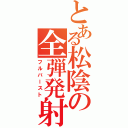 とある松陰の全弾発射
フルバースト